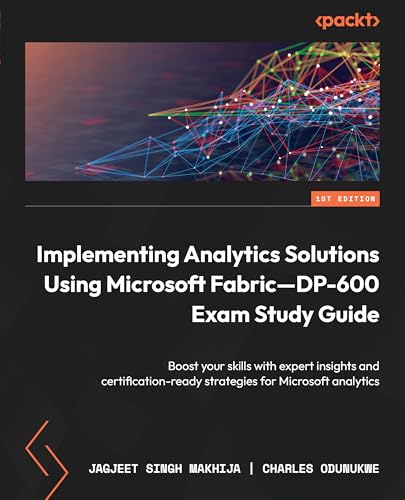 <packt>

1ST EDITION

Implementing Analytics Solutions Using Microsoft Fabric—DP-600 Exam Study Guide

Boost your skills with expert insights and certification-ready strategies for Microsoft analytics

JAGJEET SINGH MAKHIJA | CHARLES ODUNUKWE